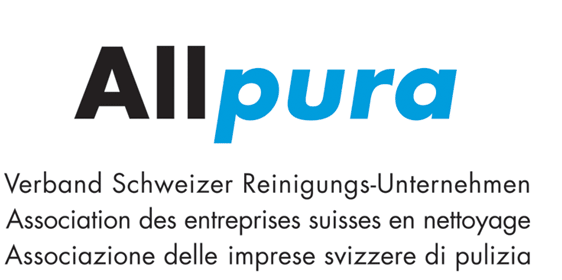 Allpura

Verband Schweizer Reinigungs-Unternehmen
Association des entreprises suisses en nettoyage
Associazione delle imprese svizzere di pulizia